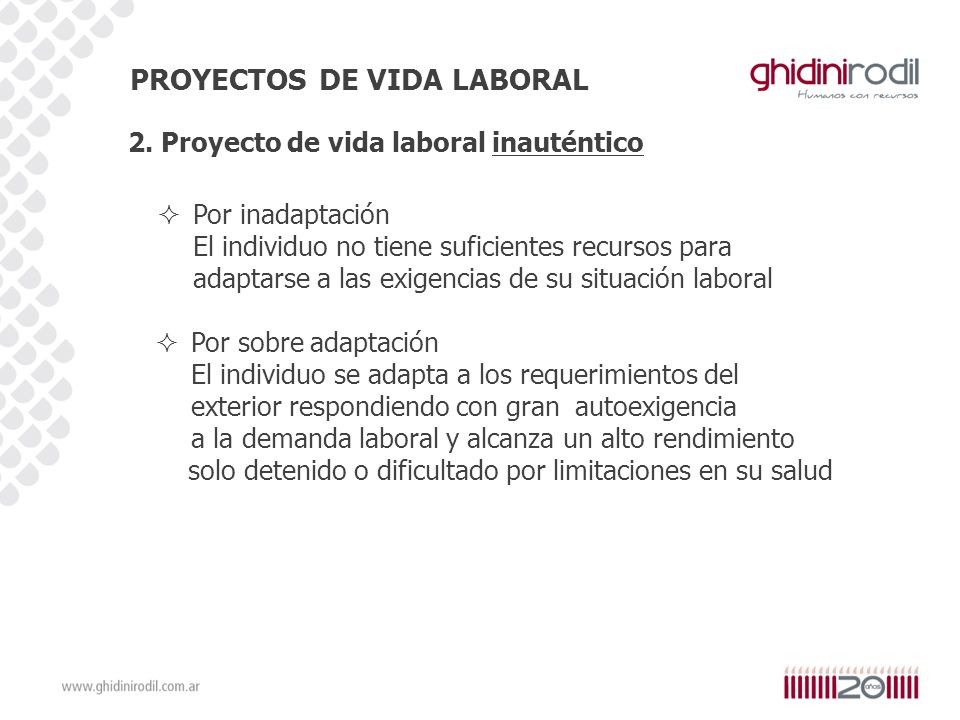 PROYECTOS DE VIDA LABORAL

ghidinirodil
Humanos con recursos

2. Proyecto de vida laboral inauténtico

✧ Por inadaptación
El individuo no tiene suficientes recursos para adaptarse a las exigencias de su situación laboral

✧ Por sobre adaptación
El individuo se adapta a los requerimientos del exterior respondiendo con gran autoexigencia a la demanda laboral y alcanza un alto rendimiento solo detenido o dificultado por limitaciones en su salud

www.ghidinirodil.com.ar

20 años